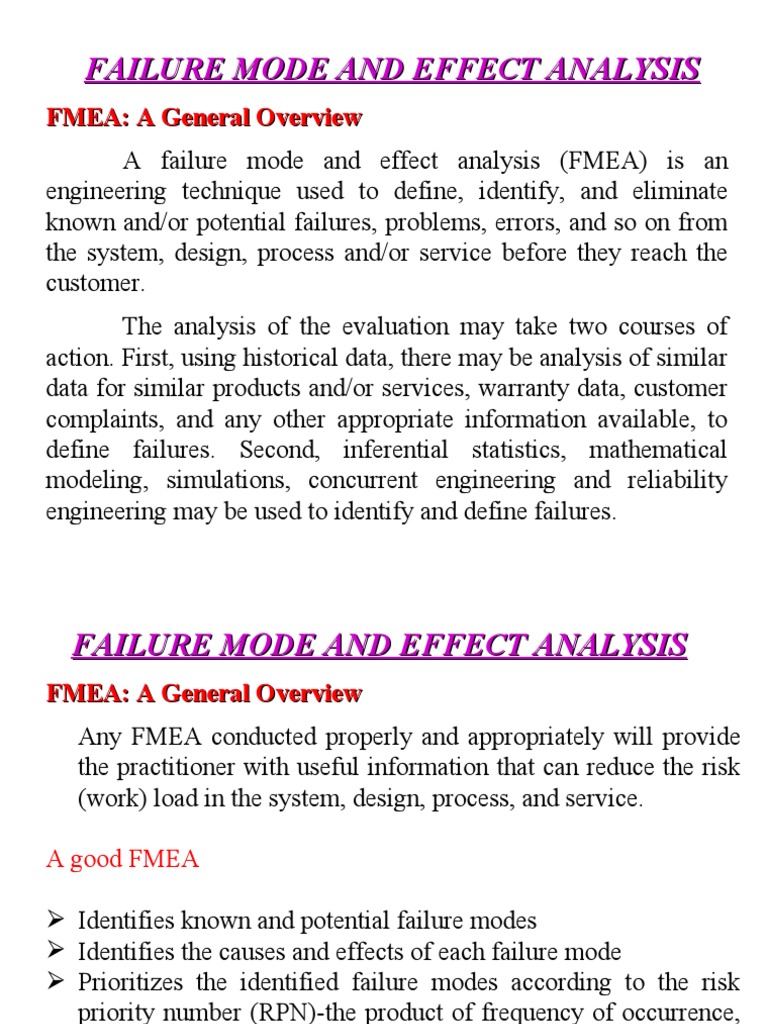 FAILURE MODE AND EFFECT ANALYSIS

FMEA: A General Overview

A failure mode and effect analysis (FMEA) is an engineering technique used to define, identify, and eliminate known and/or potential failures, problems, errors, and so on from the system, design, process and/or service before they reach the customer.

The analysis of the evaluation may take two courses of action. First, using historical data, there may be analysis of similar data for similar products and/or services, warranty data, customer complaints, and any other appropriate information available, to define failures. Second, inferential statistics, mathematical modeling, simulations, concurrent engineering and reliability engineering may be used to identify and define failures.

FAILURE MODE AND EFFECT ANALYSIS

FMEA: A General Overview

Any FMEA conducted properly and appropriately will provide the practitioner with useful information that can reduce the risk (work) load in the system, design, process, and service.

A good FMEA

➢ Identifies known and potential failure modes
➢ Identifies the causes and effects of each failure mode
➢ Prioritizes the identified failure modes according to the risk priority number (RPN)-the product of frequency of occurrence,